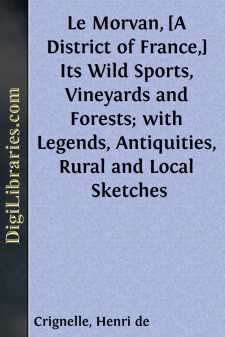 DigiLibraries.com

Le Morvan, [A District of France,] Its Wild Sports, Vineyards and Forests; with Legends, Antiquities, Rural and Local Sketches

Crignelle, Henri de